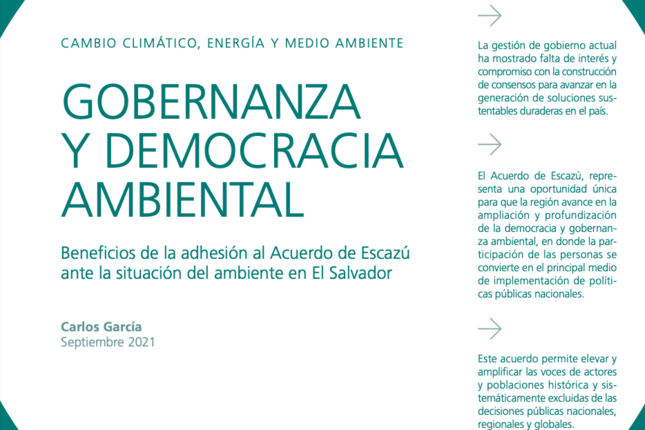 CAMBIO CLIMÁTICO, ENERGÍA Y MEDIO AMBIENTE

GOBERNANZA Y DEMOCRACIA AMBIENTAL

Beneficios de la adhesión al Acuerdo de Escazú ante la situación del ambiente en El Salvador

Carlos García
Septiembre 2021

La gestión de gobierno actual ha mostrado falta de interés y compromiso con la construcción de consensos para avanzar en la generación de soluciones sustentables duraderas en el país.

El Acuerdo de Escazú, representa una oportunidad única para que la región avance en la ampliación y profundización de la democracia y gobernanza ambiental, en donde la participación de las personas se convierte en el principal medio de implementación de políticas públicas nacionales.

Este acuerdo permite elevar y amplificar las voces de actores y poblaciones histórica y sistemáticamente excluidas de las decisiones públicas nacionales, regionales y globales.